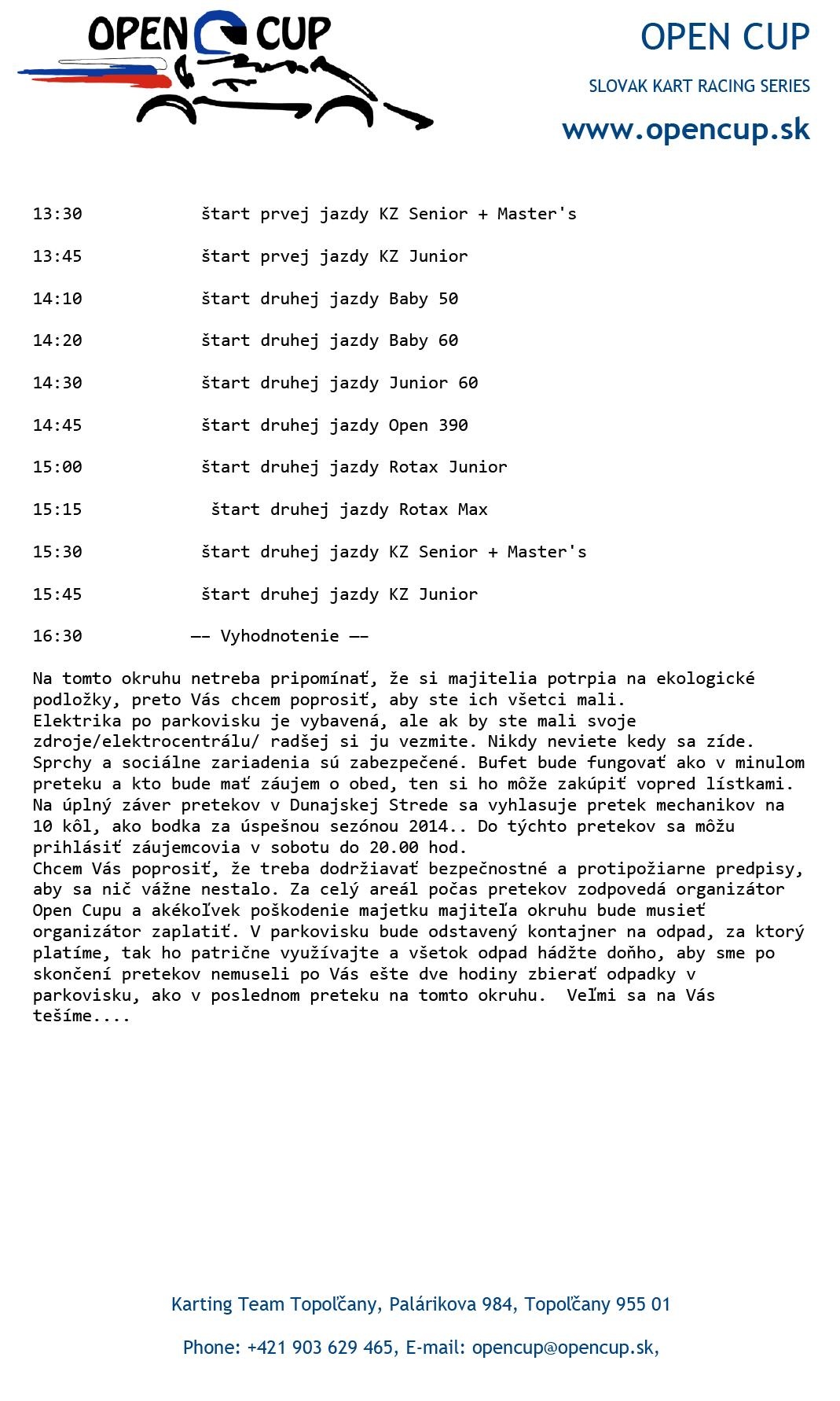 OPEN CUP

OPEN CUP

SLOVAK KART RACING SERIES

www.opencup.sk

13:30 štart prvej jazdy KZ Senior + Master's

13:45 štart prvej jazdy KZ Junior

14:10 štart druhej jazdy Baby 50

14:20 štart druhej jazdy Baby 60

14:30 štart druhej jazdy Junior 60

14:45 štart druhej jazdy Open 390

15:00 štart druhej jazdy Rotax Junior

15:15 štart druhej jazdy Rotax Max

15:30 štart druhej jazdy KZ Senior + Master's

15:45 štart druhej jazdy KZ Junior

16:30 —— Vyhodnotenie ——

Na tomto okruhu netreba pripomínať, že si majitelia potrpia na ekologické podložky, preto Vás chcem poprosiť, aby ste ich všetci mali.
Elektrika po parkovisku je vybavená, ale ak by ste mali svoje zdroje/elektrocentrálu/ radšej si ju vezmite. Nikdy neviete kedy sa zíde.
Sprchy a sociálne zariadenia sú zabezpečené. Bufet bude fungovať ako v minulom preteku a kto bude mať záujem o obed, ten si ho môže zakúpiť vopred lístkami.
Na úplný záver pretekov v Dunajskej Strede sa vyhlasuje pretek mechanikov na 10 kôl, ako bodka za úspešnou sezónou 2014.. Do týchto pretekov sa môžu prihlásiť záujemcovia v sobotu do 20.00 hod.
Chcem Vás poprosiť, že treba dodržiavať bezpečnostné a protipožiarne predpisy, aby sa nič vážne nestalo. Za celý areál počas pretekov zodpovedá organizátor Open Cupu a akékoľvek poškodenie majetku majiteľa okruhu bude musieť organizátor zaplatiť. V parkovisku bude odstavený kontajner na odpad, za ktorý platíme, tak ho patrične využívajte a všetok odpad hádžte doňho, aby sme po skončení pretekov nemuseli po Vás ešte dve hodiny zbierať odpadky v parkovisku, ako v poslednom preteku na tomto okruhu. Veľmi sa na Vás tešíme....

Karting Team Topoľčany, Palárikova 984, Topoľčany 955 01

Phone: +421 903 629 465, E-mail: opencup@opencup.sk,